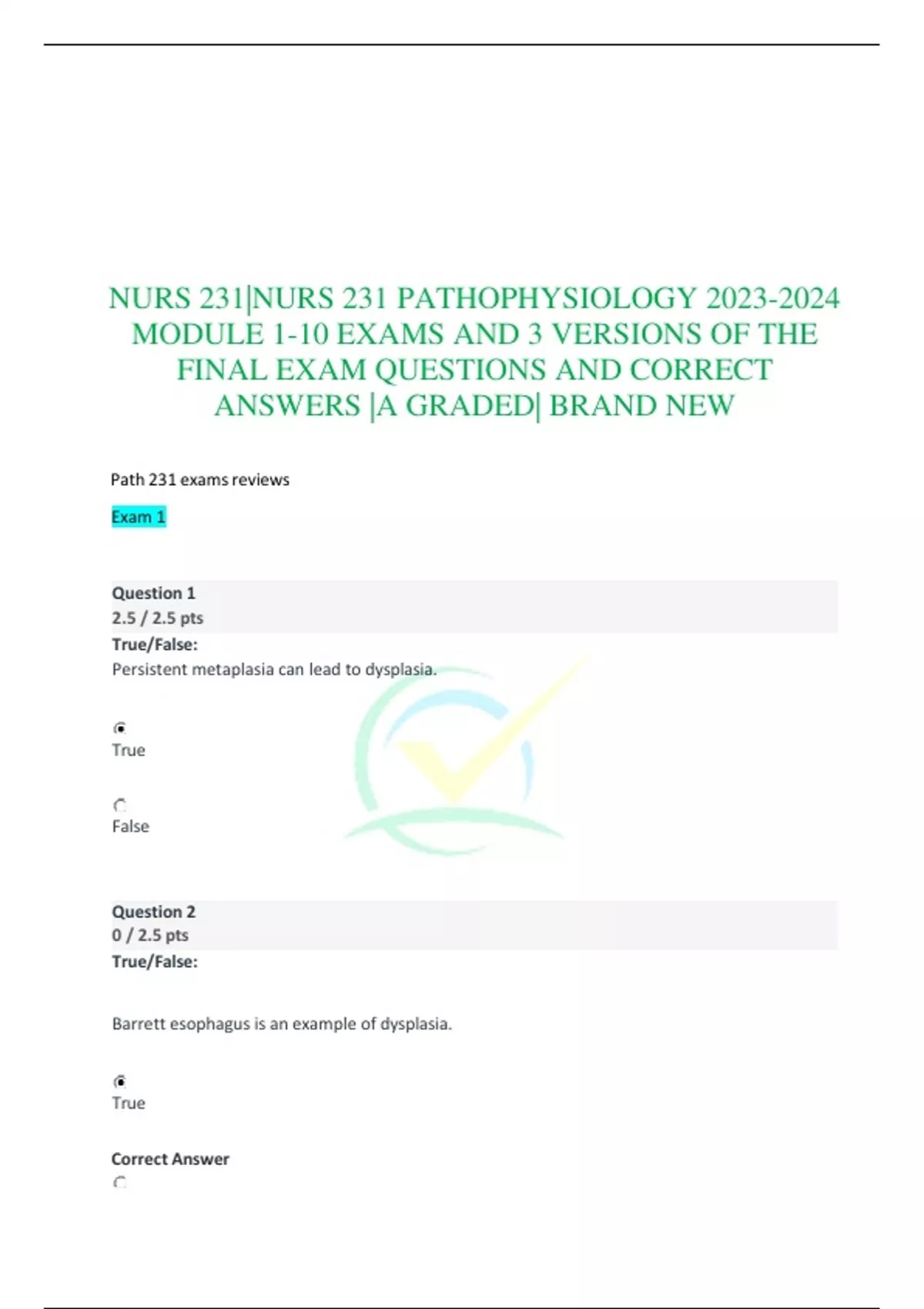 NURS 231|NURS 231 PATHOPHYSIOLOGY 2023-2024 MODULE 1-10 EXAMS AND 3 VERSIONS OF THE FINAL EXAM QUESTIONS AND CORRECT ANSWERS |A GRADED| BRAND NEW

Path 231 exams reviews

Exam 1

Question 1
2.5 / 2.5 pts
True/False:
Persistent metaplasia can lead to dysplasia.

True

False

Question 2
0 / 2.5 pts
True/False:

Barrett esophagus is an example of dysplasia.

True

Correct Answer